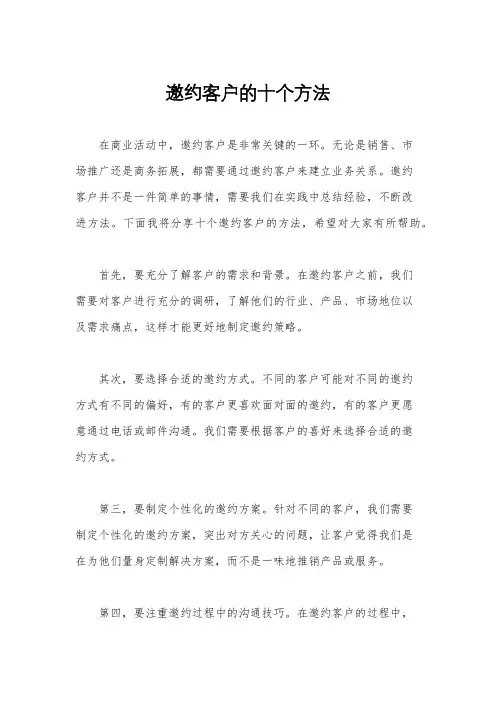 邀约客户的十个方法

在商业活动中，邀约客户是非常关键的一环。无论是销售、市场推广还是商务拓展，都需要通过邀约客户来建立业务关系。邀约客户并不是一件简单的事情，需要我们在实践中总结经验，不断改进方法。下面我将分享十个邀约客户的方法，希望对大家有所帮助。

首先，要充分了解客户的需求和背景。在邀约客户之前，我们需要对客户进行充分的调研，了解他们的行业、产品、市场地位以及需求痛点，这样才能更好地制定邀约策略。

其次，要选择合适的邀约方式。不同的客户可能对不同的邀约方式有不同的偏好，有的客户更喜欢面对面的邀约，有的客户更愿意通过电话或邮件沟通。我们需要根据客户的喜好来选择合适的邀约方式。

第三，要制定个性化的邀约方案。针对不同的客户，我们需要制定个性化的邀约方案，突出对方关心的问题，让客户觉得我们是在为他们量身定制解决方案，而不是一味地推销产品或服务。

第四，要注重邀约过程中的沟通技巧。在邀约客户的过程中，